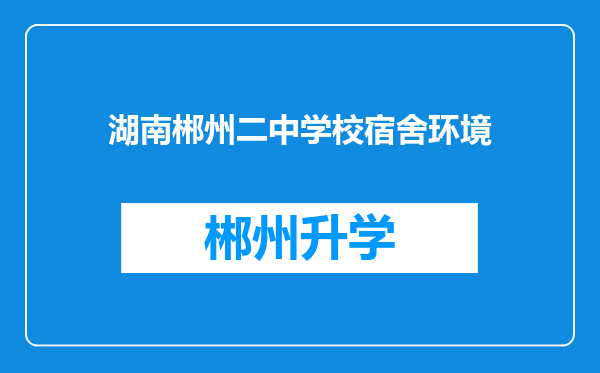 湖南郴州二中学校宿舍环境

郴州升学